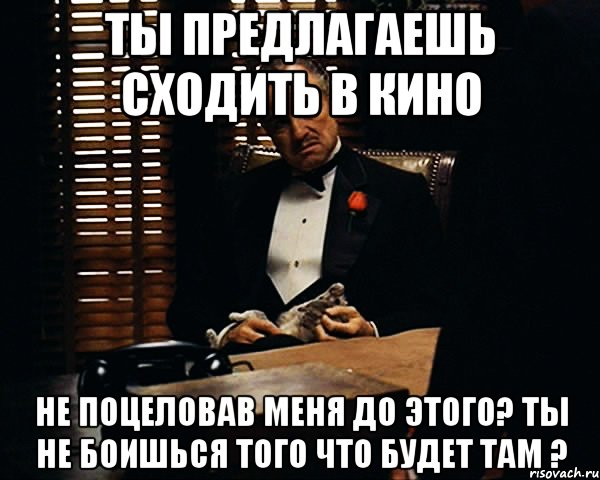 ТЫ ПРЕДЛАГАЕШЬ СХОДИТЬ В КИНО

НЕ ПОЦЕЛОВАВ МЕНЯ ДО ЭТОГО? ТЫ НЕ БОИШЬСЯ ТОГО ЧТО БУДЕТ ТАМ ?

risovach.ru